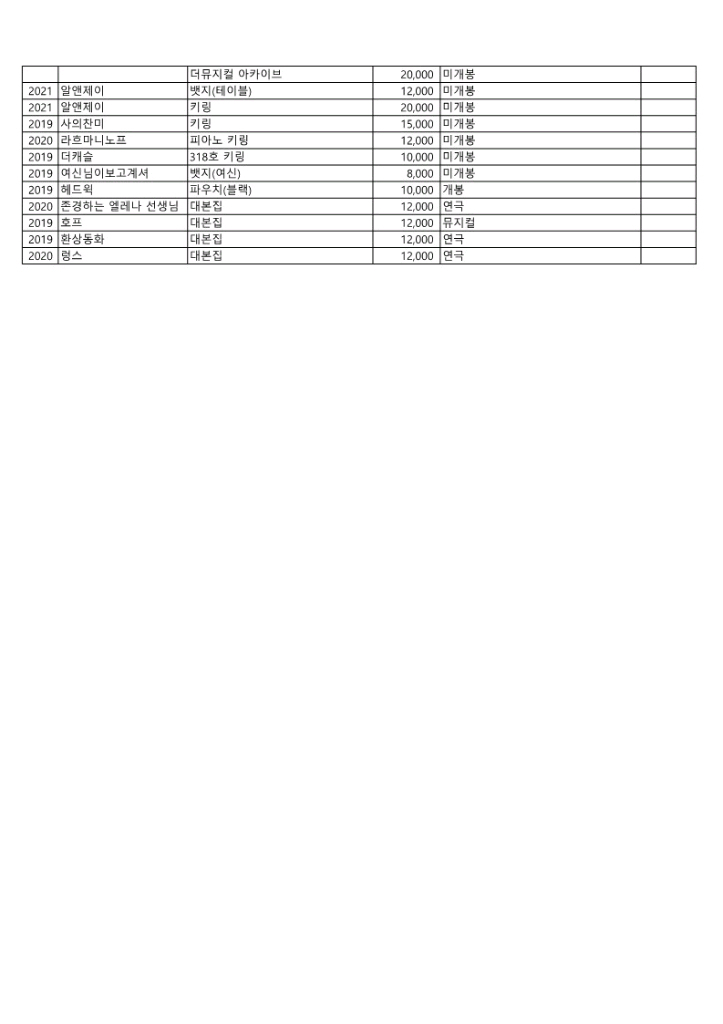 | | | | | | |
|---|---|---|---|---|---|
| | | 더뮤지컬 아카이브 | 20,000 | 미개봉 | |
| 2021 | 알앤제이 | 뱃지(테이블) | 12,000 | 미개봉 | |
| 2021 | 알앤제이 | 키링 | 20,000 | 미개봉 | |
| 2019 | 사의찬미 | 키링 | 15,000 | 미개봉 | |
| 2020 | 라흐마니노프 | 피아노 키링 | 12,000 | 미개봉 | |
| 2019 | 더캐슬 | 318호 키링 | 10,000 | 미개봉 | |
| 2019 | 여신님이보고계셔 | 뱃지(여신) | 8,000 | 미개봉 | |
| 2019 | 헤드윅 | 파우치(블랙) | 10,000 | 개봉 | |
| 2020 | 존경하는 엘레나 선생님 | 대본집 | 12,000 | 연극 | |
| 2019 | 호프 | 대본집 | 12,000 | 뮤지컬 | |
| 2019 | 환상동화 | 대본집 | 12,000 | 연극 | |
| 2020 | 렁스 | 대본집 | 12,000 | 연극 | |